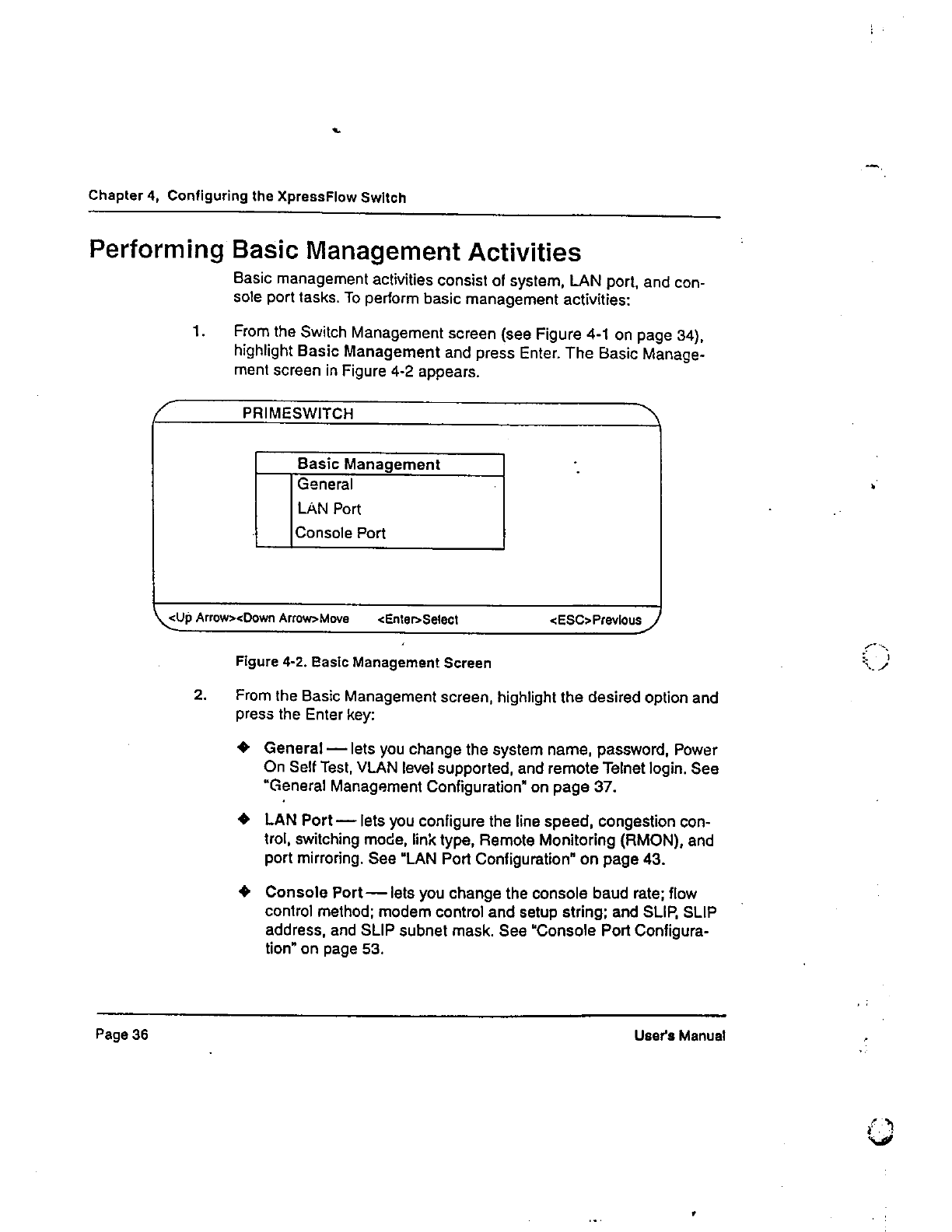 Chapter 4, Configuring the XpressFlow Switch

Performing Basic Management Activities

Basic management activities consist of system, LAN port, and console port tasks. To perform basic management activities:

1. From the Switch Management screen (see Figure 4-1 on page 34), highlight Basic Management and press Enter. The Basic Management screen in Figure 4-2 appears.

PRIMESWITCH

Basic Management
General
LAN Port
Console Port

<Up Arrow><Down Arrow>Move <Enter>Select <ESC>Previous

Figure 4-2. Basic Management Screen

2. From the Basic Management screen, highlight the desired option and press the Enter key:

◆ General — lets you change the system name, password, Power On Self Test, VLAN level supported, and remote Telnet login. See "General Management Configuration" on page 37.

◆ LAN Port — lets you configure the line speed, congestion control, switching mode, link type, Remote Monitoring (RMON), and port mirroring. See "LAN Port Configuration" on page 43.

◆ Console Port — lets you change the console baud rate; flow control method; modem control and setup string; and SLIP, SLIP address, and SLIP subnet mask. See "Console Port Configuration" on page 53.

Page 36

User's Manual